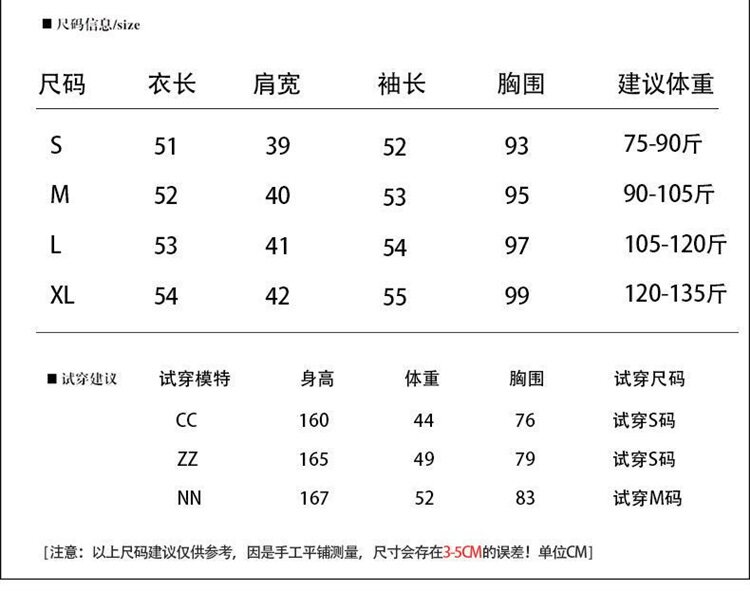 ■ 尺码信息/size

| 尺码 | 衣长 | 肩宽 | 袖长 | 胸围 | 建议体重 |
|---|---|---|---|---|---|
| S | 51 | 39 | 52 | 93 | 75-90斤 |
| M | 52 | 40 | 53 | 95 | 90-105斤 |
| L | 53 | 41 | 54 | 97 | 105-120斤 |
| XL | 54 | 42 | 55 | 99 | 120-135斤 |

■ 试穿建议

| 试穿模特 | 身高 | 体重 | 胸围 | 试穿尺码 |
|---|---|---|---|---|
| CC | 160 | 44 | 76 | 试穿S码 |
| ZZ | 165 | 49 | 79 | 试穿S码 |
| NN | 167 | 52 | 83 | 试穿M码 |

[注意：以上尺码建议仅供参考，因是手工平铺测量，尺寸会存在3-5CM的误差！单位CM]